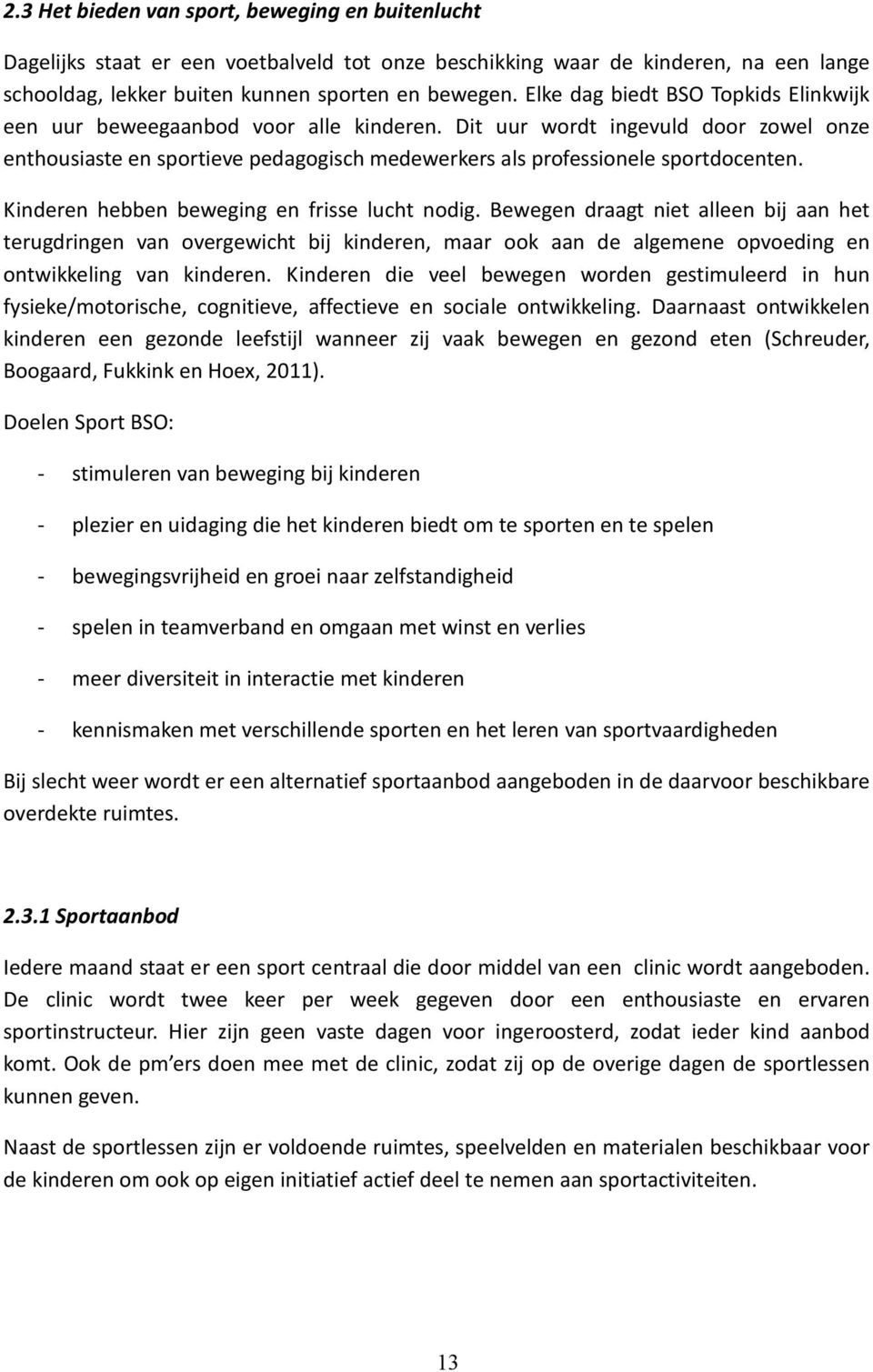 2.3 Het bieden van sport, beweging en buitenlucht

Dagelijks staat er een voetbalveld tot onze beschikking waar de kinderen, na een lange schooldag, lekker buiten kunnen sporten en bewegen. Elke dag biedt BSO Topkids Elinkwijk een uur beweegaanbod voor alle kinderen. Dit uur wordt ingevuld door zowel onze enthousiaste en sportieve pedagogisch medewerkers als professionele sportdocenten.

Kinderen hebben beweging en frisse lucht nodig. Bewegen draagt niet alleen bij aan het terugdringen van overgewicht bij kinderen, maar ook aan de algemene opvoeding en ontwikkeling van kinderen. Kinderen die veel bewegen worden gestimuleerd in hun fysieke/motorische, cognitieve, affectieve en sociale ontwikkeling. Daarnaast ontwikkelen kinderen een gezonde leefstijl wanneer zij vaak bewegen en gezond eten (Schreuder, Boogaard, Fukkink en Hoex, 2011).

Doelen Sport BSO:

- stimuleren van beweging bij kinderen

- plezier en uidaging die het kinderen biedt om te sporten en te spelen

- bewegingsvrijheid en groei naar zelfstandigheid

- spelen in teamverband en omgaan met winst en verlies

- meer diversiteit in interactie met kinderen

- kennismaken met verschillende sporten en het leren van sportvaardigheden

Bij slecht weer wordt er een alternatief sportaanbod aangeboden in de daarvoor beschikbare overdekte ruimtes.

2.3.1 Sportaanbod

Iedere maand staat er een sport centraal die door middel van een clinic wordt aangeboden. De clinic wordt twee keer per week gegeven door een enthousiaste en ervaren sportinstructeur. Hier zijn geen vaste dagen voor ingeroosterd, zodat ieder kind aanbod komt. Ook de pm'ers doen mee met de clinic, zodat zij op de overige dagen de sportlessen kunnen geven.

Naast de sportlessen zijn er voldoende ruimtes, speelvelden en materialen beschikbaar voor de kinderen om ook op eigen initiatief actief deel te nemen aan sportactiviteiten.

13